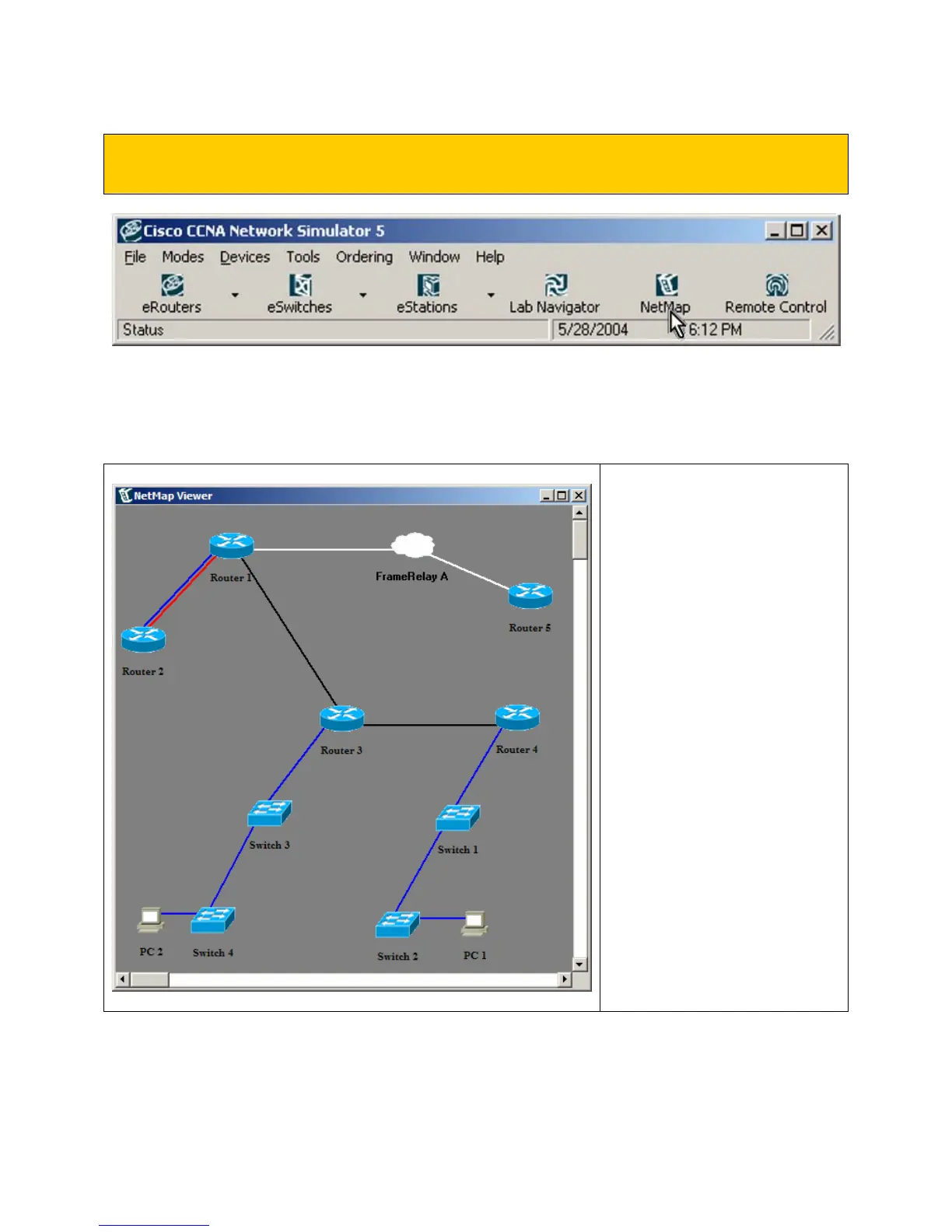 Cisco CCNA Network Simulator 5

File Modes Devices Tools Ordering Window Help

eRouters eSwitches eStations Lab Navigator NetMap Remote Control

Status 5/28/2004 6:12 PM

NetMap Viewer

Router 1

FrameRelay A

Router 5

Router 2

Router 3

Router 4

Switch 3

Switch 1

PC 2 Switch 4

Switch 2 PC 1